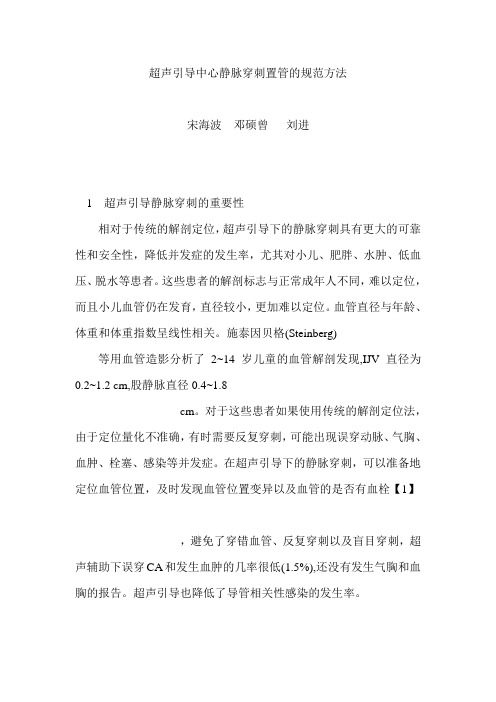 超声引导中心静脉穿刺置管的规范方法

宋海波　邓硕曾　刘进

1　超声引导静脉穿刺的重要性

相对于传统的解剖定位，超声引导下的静脉穿刺具有更大的可靠性和安全性，降低并发症的发生率，尤其对小儿、肥胖、水肿、低血压、脱水等患者。这些患者的解剖标志与正常成年人不同，难以定位，而且小儿血管仍在发育，直径较小，更加难以定位。血管直径与年龄、体重和体重指数呈线性相关。施泰因贝格(Steinberg)

等用血管造影分析了 2~14 岁儿童的血管解剖发现,IJV 直径为 0.2~1.2 cm,股静脉直径 0.4~1.8

cm。对于这些患者如果使用传统的解剖定位法，由于定位量化不准确，有时需要反复穿刺，可能出现误穿动脉、气胸、血肿、栓塞、感染等并发症。在超声引导下的静脉穿刺，可以准备地定位血管位置，及时发现血管位置变异以及血管的是否有血栓【1】

，避免了穿错血管、反复穿刺以及盲目穿刺，超声辅助下误穿CA和发生血肿的几率很低(1.5%),还没有发生气胸和血胸的报告。超声引导也降低了导管相关性感染的发生率。